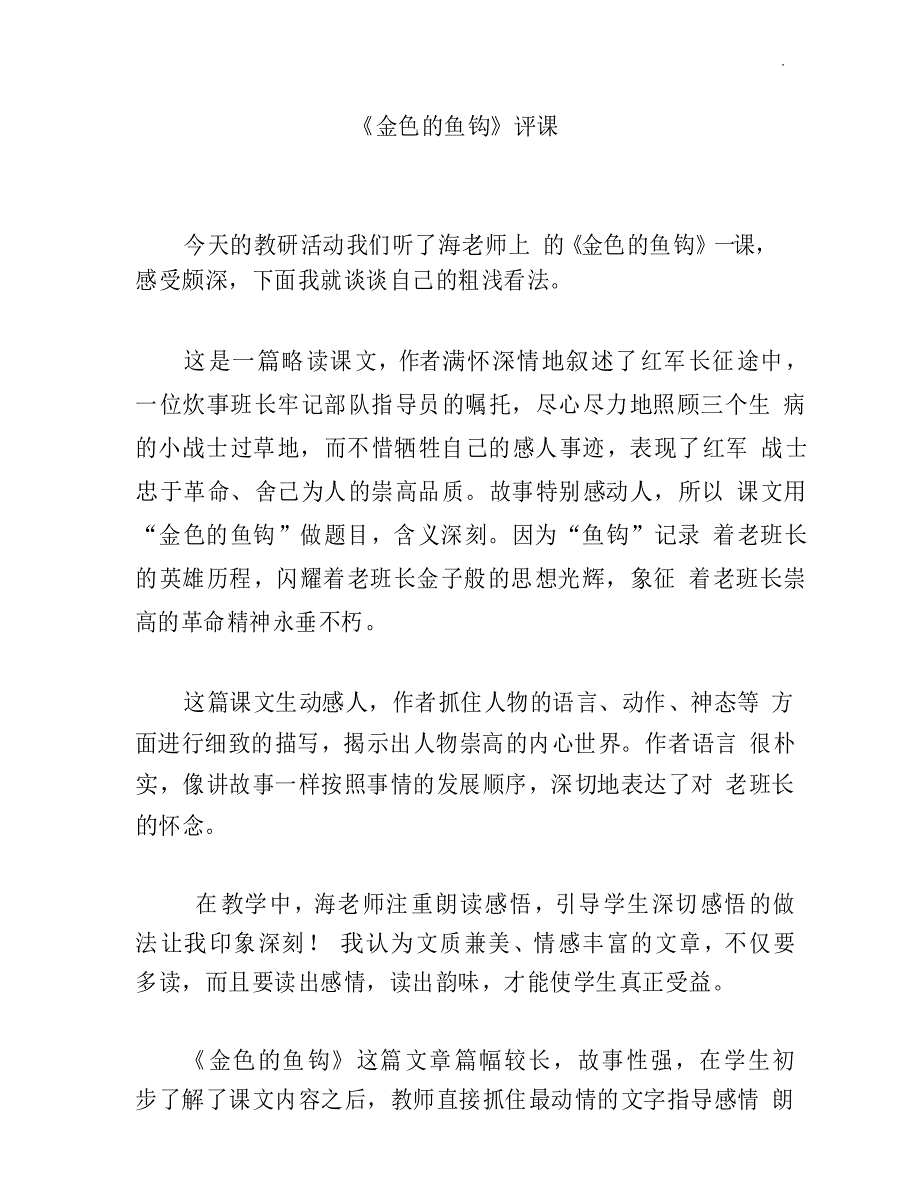 .

《金色的鱼钩》评课

今天的教研活动我们听了海老师上 的《金色的鱼钩》一课，感受颇深，下面我就谈谈自己的粗浅看法。

这是一篇略读课文，作者满怀深情地叙述了红军长征途中，一位炊事班长牢记部队指导员的嘱托，尽心尽力地照顾三个生 病的小战士过草地，而不惜牺牲自己的感人事迹，表现了红军 战士忠于革命、舍己为人的崇高品质。故事特别感动人，所以 课文用“金色的鱼钩”做题目，含义深刻。因为“鱼钩”记录 着老班长的英雄历程，闪耀着老班长金子般的思想光辉，象征 着老班长崇高的革命精神永垂不朽。

这篇课文生动感人，作者抓住人物的语言、动作、神态等 方面进行细致的描写，揭示出人物崇高的内心世界。作者语言 很朴实，像讲故事一样按照事情的发展顺序，深切地表达了对 老班长的怀念。

在教学中，海老师注重朗读感悟，引导学生深切感悟的做法让我印象深刻！ 我认为文质兼美、情感丰富的文章，不仅要多读，而且要读出感情，读出韵味，才能使学生真正受益。

《金色的鱼钩》这篇文章篇幅较长，故事性强，在学生初步了解了课文内容之后，教师直接抓住最动情的文字指导感情 朗